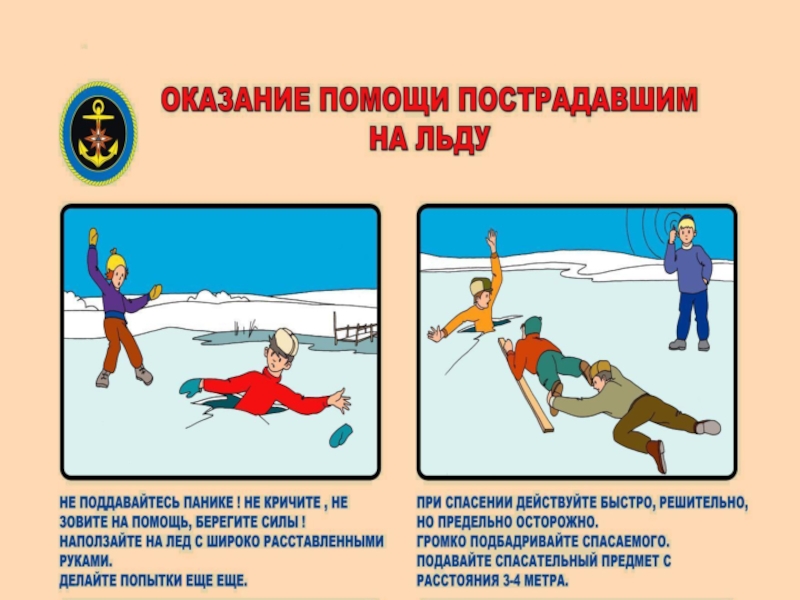 ОКАЗАНИЕ ПОМОЩИ ПОСТРАДАВШИМ НА ЛЬДУ

НЕ ПОДДАВАЙТЕСЬ ПАНИКЕ ! НЕ КРИЧИТЕ , НЕ ЗОВИТЕ НА ПОМОЩЬ, БЕРЕГИТЕ СИЛЫ !
НАПОЛЗАЙТЕ НА ЛЕД С ШИРОКО РАССТАВЛЕННЫМИ РУКАМИ.
ДЕЛАЙТЕ ПОПЫТКИ ЕЩЕ ЕЩЕ.

ПРИ СПАСЕНИИ ДЕЙСТВУЙТЕ БЫСТРО, РЕШИТЕЛЬНО, НО ПРЕДЕЛЬНО ОСТОРОЖНО.
ГРОМКО ПОДБАДРИВАЙТЕ СПАСАЕМОГО.
ПОДАВАЙТЕ СПАСАТЕЛЬНЫЙ ПРЕДМЕТ С РАССТОЯНИЯ 3-4 МЕТРА.